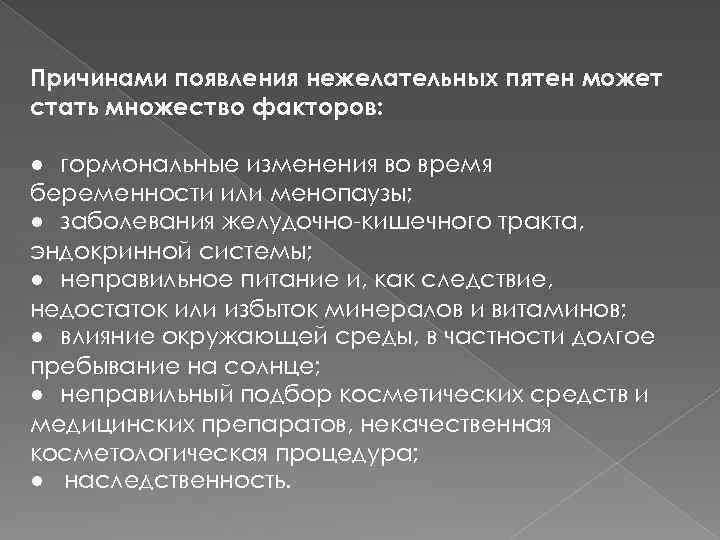 Причинами появления нежелательных пятен может стать множество факторов:

● гормональные изменения во время беременности или менопаузы;
● заболевания желудочно-кишечного тракта, эндокринной системы;
● неправильное питание и, как следствие, недостаток или избыток минералов и витаминов;
● влияние окружающей среды, в частности долгое пребывание на солнце;
● неправильный подбор косметических средств и медицинских препаратов, некачественная косметологическая процедура;
● наследственность.